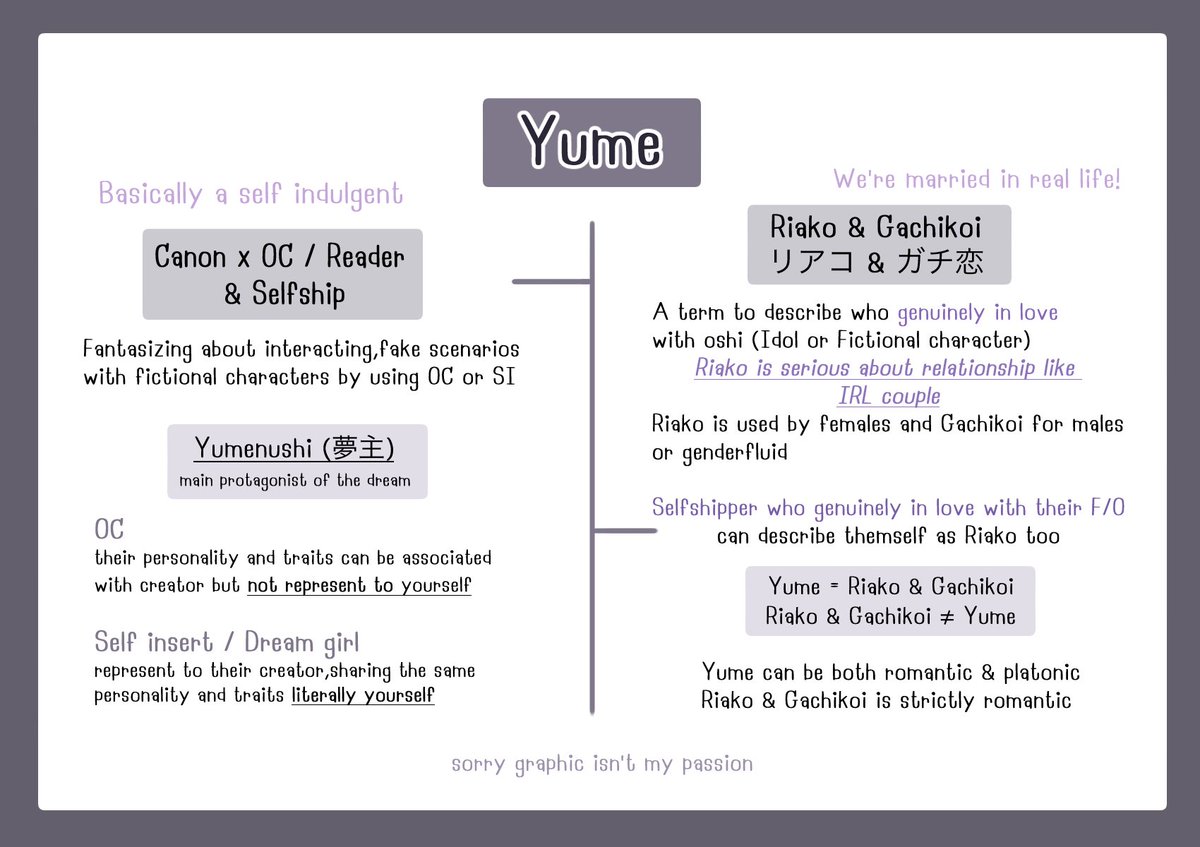 Yume

Basically a self indulgent

Canon x OC / Reader & Selfship

Fantasizing about interacting,fake scenarios with fictional characters by using OC or SI

Yumenushi (夢主)
main protagonist of the dream

OC
their personality and traits can be associated with creator but not represent to yourself

Self insert / Dream girl
represent to their creator,sharing the same personality and traits literally yourself

We're married in real life!

Riako & Gachikoi
リアコ & ガチ恋

A term to describe who genuinely in love with oshi (Idol or Fictional character)
Riako is serious about relationship like IRL couple
Riako is used by females and Gachikoi for males or genderfluid

Selfshipper who genuinely in love with their F/O can describe themself as Riako too

Yume = Riako & Gachikoi
Riako & Gachikoi ≠ Yume

Yume can be both romantic & platonic
Riako & Gachikoi is strictly romantic

sorry graphic isn't my passion